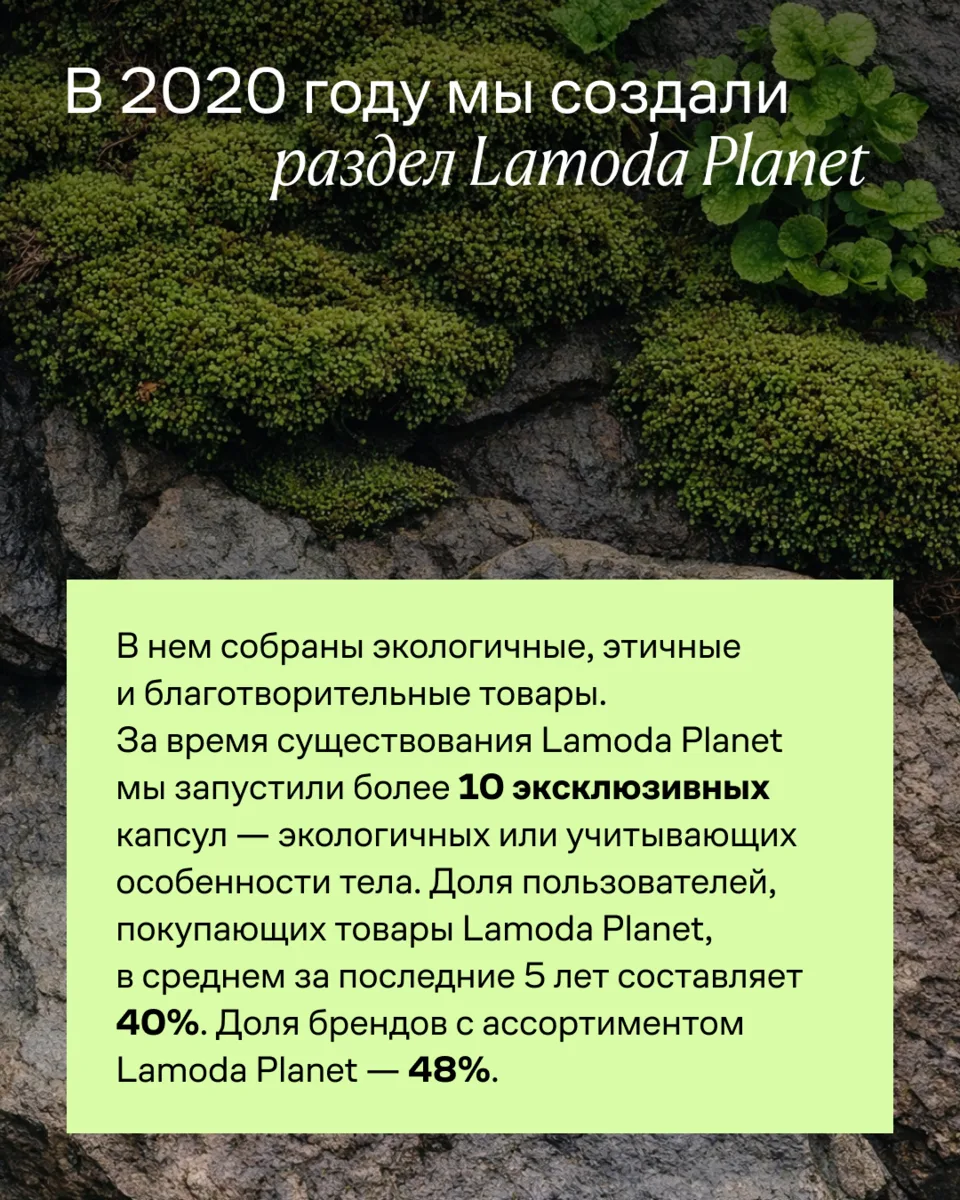 В 2020 году мы создали
раздел Lamoda Planet

В нем собраны экологичные, этичные и благотворительные товары. За время существования Lamoda Planet мы запустили более 10 эксклюзивных капсул — экологичных или учитывающих особенности тела. Доля пользователей, покупающих товары Lamoda Planet, в среднем за последние 5 лет составляет 40%. Доля брендов с ассортиментом Lamoda Planet — 48%.